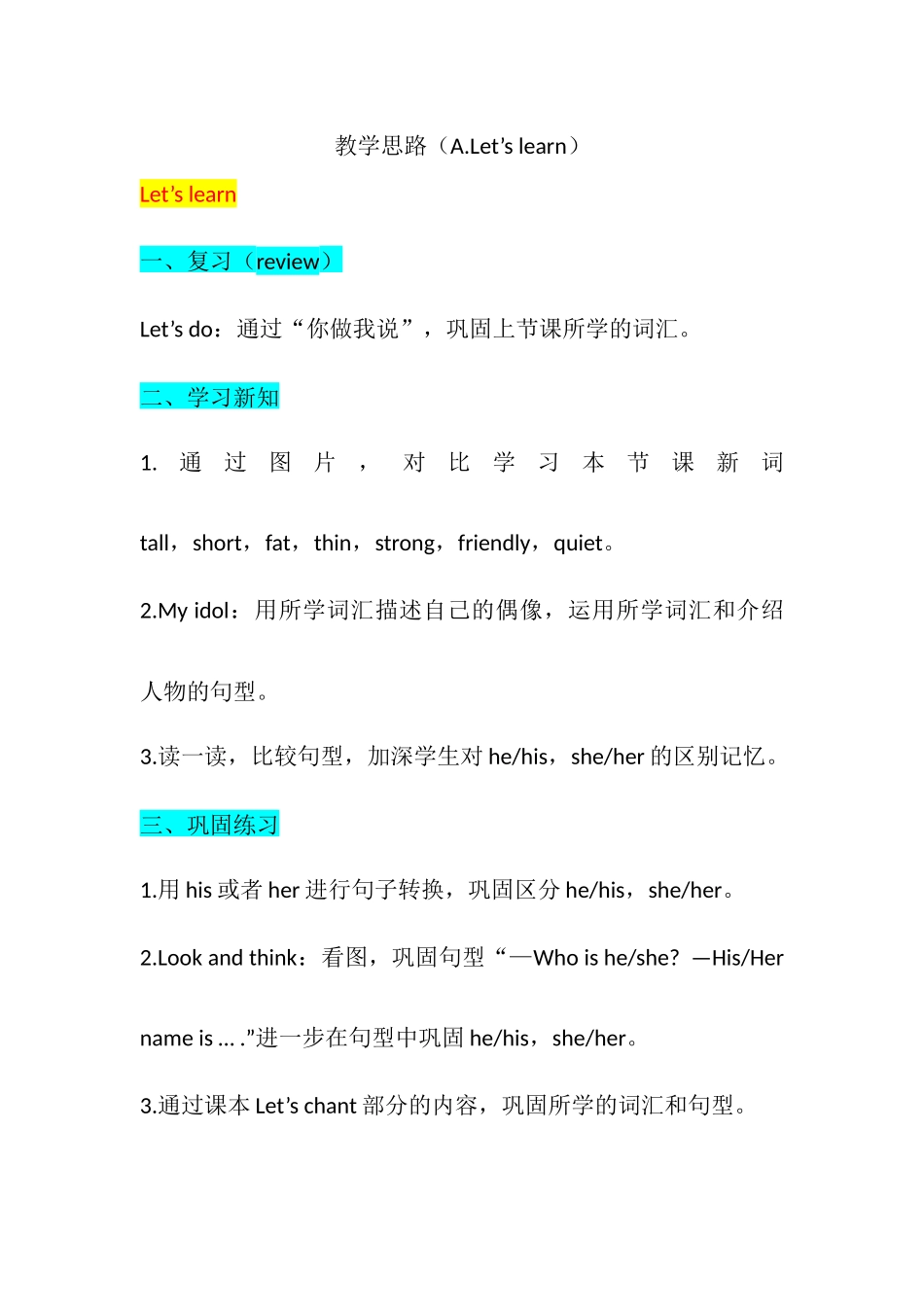 教学思路（A.Let’s learn）

Let’s learn

一、复习（review）

Let’s do：通过“你做我说”，巩固上节课所学的词汇。

二、学习新知

1. 通过图片，对比学习本节课新词 tall，short，fat，thin，strong，friendly，quiet。

2.My idol：用所学词汇描述自己的偶像，运用所学词汇和介绍人物的句型。

3.读一读，比较句型，加深学生对 he/his，she/her 的区别记忆。

三、巩固练习

1.用 his 或者 her 进行句子转换，巩固区分 he/his，she/her。

2.Look and think：看图，巩固句型“—Who is he/she? —His/Her name is … .”进一步在句型中巩固 he/his，she/her。

3.通过课本 Let’s chant 部分的内容，巩固所学的词汇和句型。